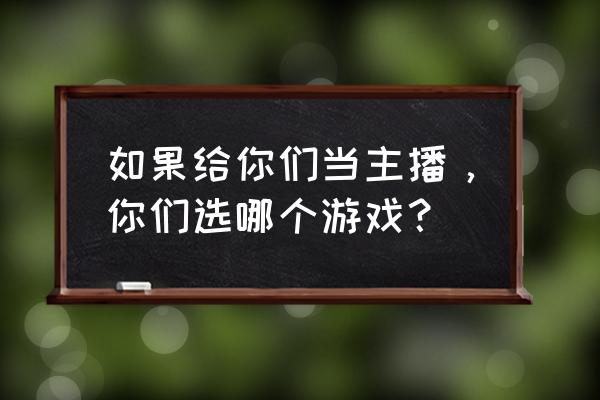 如果给你们当主播，你们选哪个游戏？